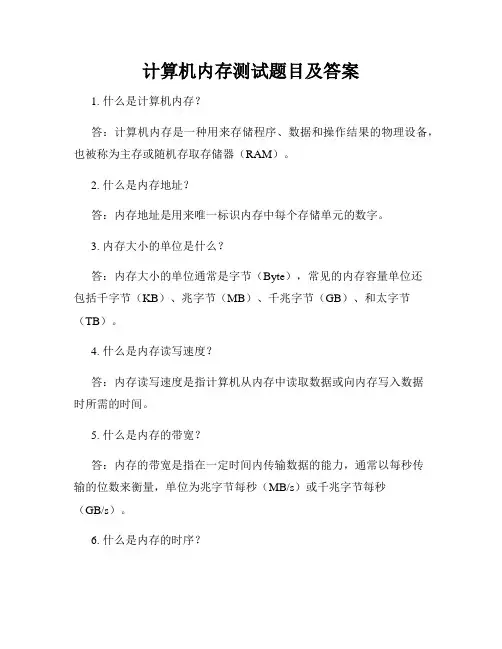 计算机内存测试题目及答案

1. 什么是计算机内存？

答：计算机内存是一种用来存储程序、数据和操作结果的物理设备，也被称为主存或随机存取存储器（RAM）。

2. 什么是内存地址？

答：内存地址是用来唯一标识内存中每个存储单元的数字。

3. 内存大小的单位是什么？

答：内存大小的单位通常是字节（Byte），常见的内存容量单位还包括千字节（KB）、兆字节（MB）、千兆字节（GB）、和太字节（TB）。

4. 什么是内存读写速度？

答：内存读写速度是指计算机从内存中读取数据或向内存写入数据时所需的时间。

5. 什么是内存的带宽？

答：内存的带宽是指在一定时间内传输数据的能力，通常以每秒传输的位数来衡量，单位为兆字节每秒（MB/s）或千兆字节每秒（GB/s）。

6. 什么是内存的时序？